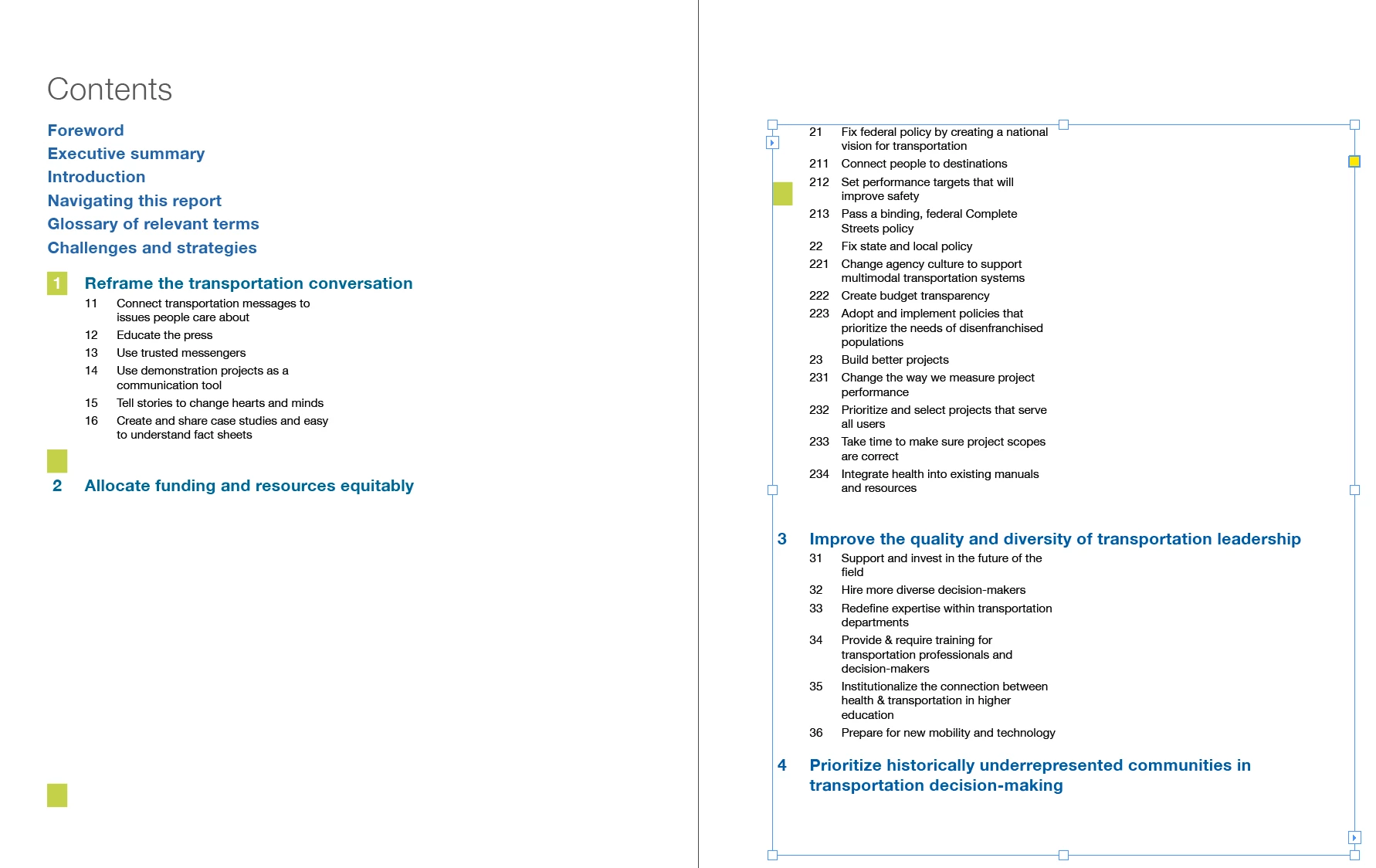 Contents

Foreword
Executive summary
Introduction
Navigating this report
Glossary of relevant terms
Challenges and strategies

1 Reframe the transportation conversation

11 Connect transportation messages to issues people care about
12 Educate the press
13 Use trusted messengers
14 Use demonstration projects as a communication tool
15 Tell stories to change hearts and minds
16 Create and share case studies and easy to understand fact sheets

2 Allocate funding and resources equitably

21 Fix federal policy by creating a national vision for transportation
211 Connect people to destinations
212 Set performance targets that will improve safety
213 Pass a binding, federal Complete Streets policy
22 Fix state and local policy
221 Change agency culture to support multimodal transportation systems
222 Create budget transparency
223 Adopt and implement policies that prioritize the needs of disenfranchised populations
23 Build better projects
231 Change the way we measure project performance
232 Prioritize and select projects that serve all users
233 Take time to make sure project scopes are correct
234 Integrate health into existing manuals and resources

3 Improve the quality and diversity of transportation leadership

31 Support and invest in the future of the field
32 Hire more diverse decision-makers
33 Redefine expertise within transportation departments
34 Provide & require training for transportation professionals and decision-makers
35 Institutionalize the connection between health & transportation in higher education
36 Prepare for new mobility and technology

4 Prioritize historically underrepresented communities in transportation decision-making